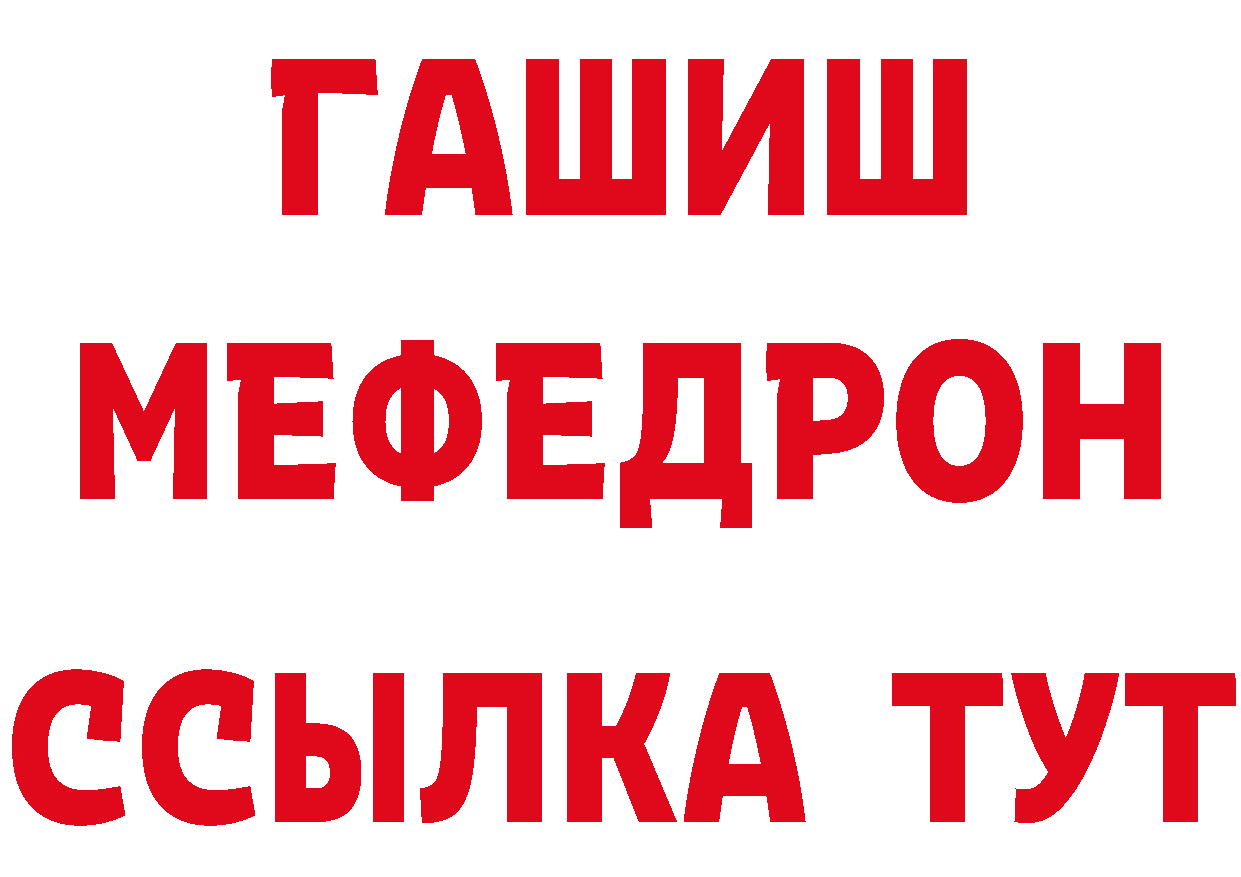 ГАШИШ
МЕФЕДРОН
ССЫЛКА ТУТ